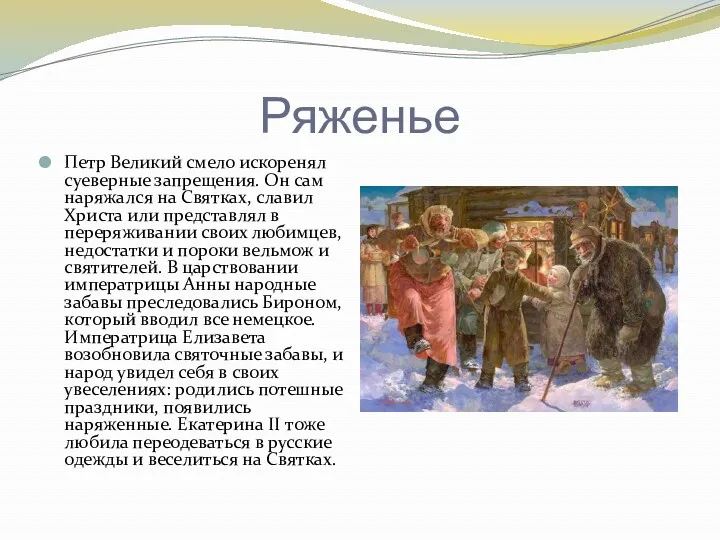 Ряженье

Петр Великий смело искоренял суеверные запрещения. Он сам наряжался на Святках, славил Христа или представлял в переряживании своих любимцев, недостатки и пороки вельмож и святителей. В царствовании императрицы Анны народные забавы преследовались Бироном, который вводил все немецкое. Императрица Елизавета возобновила святочные забавы, и народ увидел себя в своих увеселениях: родились потешные праздники, появились наряженные. Екатерина II тоже любила переодеваться в русские одежды и веселиться на Святках.